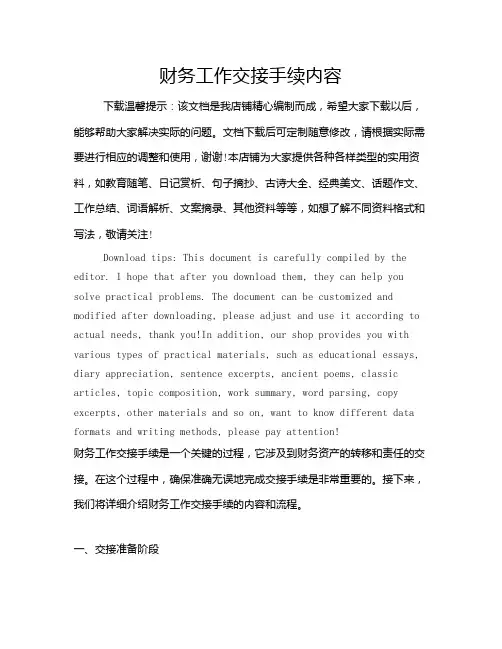 财务工作交接手续内容

下载温馨提示：该文档是我店铺精心编制而成，希望大家下载以后，能够帮助大家解决实际的问题。文档下载后可定制随意修改，请根据实际需要进行相应的调整和使用，谢谢!本店铺为大家提供各种各样类型的实用资料，如教育随笔、日记赏析、句子摘抄、古诗大全、经典美文、话题作文、工作总结、词语解析、文案摘录、其他资料等等，如想了解不同资料格式和写法，敬请关注!

Download tips: This document is carefully compiled by the editor. I hope that after you download them, they can help you solve practical problems. The document can be customized and modified after downloading, please adjust and use it according to actual needs, thank you!In addition, our shop provides you with various types of practical materials, such as educational essays, diary appreciation, sentence excerpts, ancient poems, classic articles, topic composition, work summary, word parsing, copy excerpts, other materials and so on, want to know different data formats and writing methods, please pay attention!

财务工作交接手续是一个关键的过程，它涉及到财务资产的转移和责任的交接。在这个过程中，确保准确无误地完成交接手续是非常重要的。接下来，我们将详细介绍财务工作交接手续的内容和流程。

一、交接准备阶段